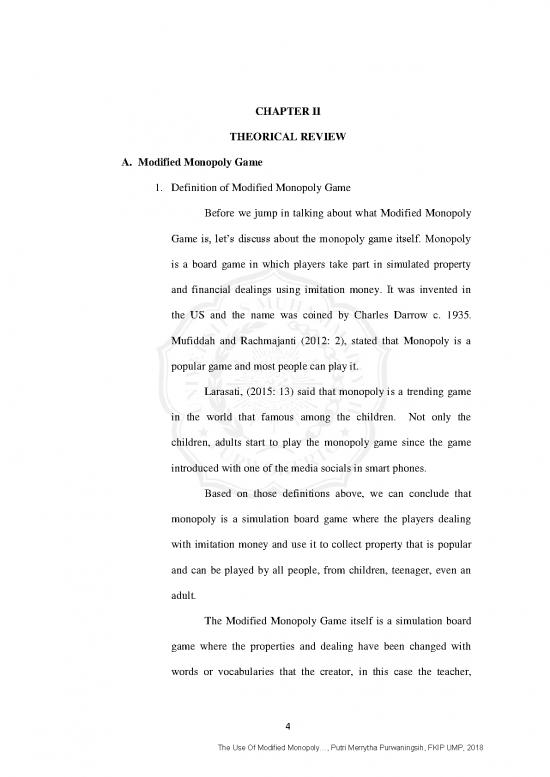 CHAPTER II

THEORICAL REVIEW

A. Modified Monopoly Game

1. Definition of Modified Monopoly Game

Before we jump in talking about what Modified Monopoly Game is, let's discuss about the monopoly game itself. Monopoly is a board game in which players take part in simulated property and financial dealings using imitation money. It was invented in the US and the name was coined by Charles Darrow c. 1935. Mufiddah and Rachmajanti (2012: 2), stated that Monopoly is a popular game and most people can play it.

Larasati, (2015: 13) said that monopoly is a trending game in the world that famous among the children. Not only the children, adults start to play the monopoly game since the game introduced with one of the media socials in smart phones.

Based on those definitions above, we can conclude that monopoly is a simulation board game where the players dealing with imitation money and use it to collect property that is popular and can be played by all people, from children, teenager, even an adult.

The Modified Monopoly Game itself is a simulation board game where the properties and dealing have been changed with words or vocabularies that the creator, in this case the teacher,

4

The Use Of Modified Monopoly..., Putri Merrytha Purwaningsih, FKIP UMP, 2018